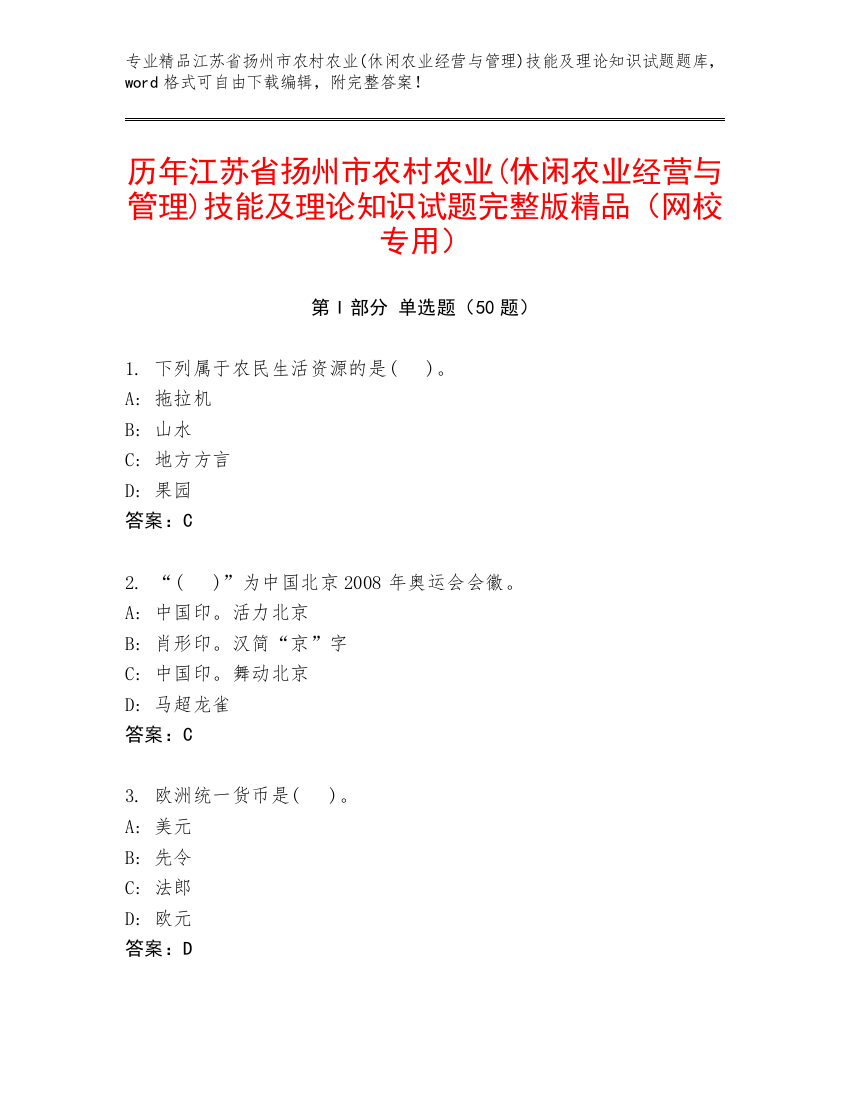 专业精品江苏省扬州市农村农业(休闲农业经营与管理)技能及理论知识试题题库，word 格式可自由下载编辑，附完整答案！

历年江苏省扬州市农村农业(休闲农业经营与管理)技能及理论知识试题完整版精品（网校专用）

第 I 部分 单选题（50 题）

1. 下列属于农民生活资源的是(　)。
A: 拖拉机
B: 山水
C: 地方方言
D: 果园
答案：C

2. “(　)”为中国北京 2008 年奥运会会徽。
A: 中国印。活力北京
B: 肖形印。汉简“京”字
C: 中国印。舞动北京
D: 马超龙雀
答案：C

3. 欧洲统一货币是(　)。
A: 美元
B: 先令
C: 法郎
D: 欧元
答案：D